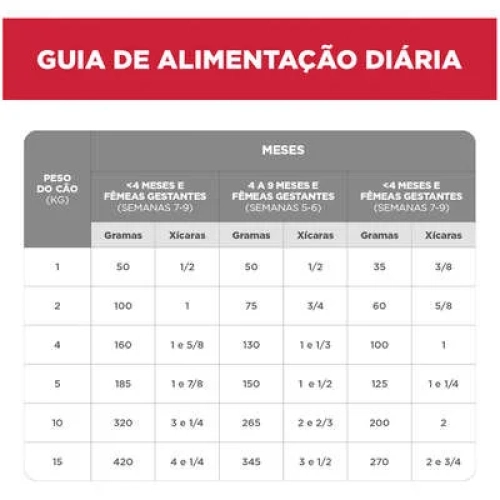 GUIA DE ALIMENTAÇÃO DIÁRIA

| PESO DO CÃO (KG) | MESES | | | | | |
|---|---|---|---|---|---|---|
| | <4 MESES E FÊMEAS GESTANTES (SEMANAS 7-9) | | 4 A 9 MESES E FÊMEAS GESTANTES (SEMANAS 5-6) | | <4 MESES E FÊMEAS GESTANTES (SEMANAS 7-9) | |
| | Gramas | Xícaras | Gramas | Xícaras | Gramas | Xícaras |
| 1 | 50 | 1/2 | 50 | 1/2 | 35 | 3/8 |
| 2 | 100 | 1 | 75 | 3/4 | 60 | 5/8 |
| 4 | 160 | 1 e 5/8 | 130 | 1 e 1/3 | 100 | 1 |
| 5 | 185 | 1 e 7/8 | 150 | 1 e 1/2 | 125 | 1 e 1/4 |
| 10 | 320 | 3 e 1/4 | 265 | 2 e 2/3 | 200 | 2 |
| 15 | 420 | 4 e 1/4 | 345 | 3 e 1/2 | 270 | 2 e 3/4 |